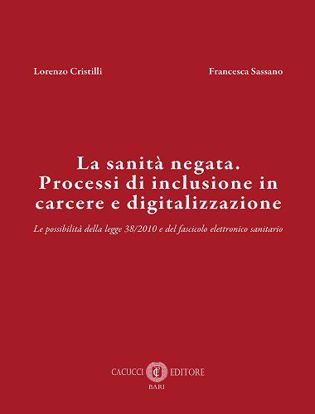 Lorenzo Cristilli

Francesca Sassano

La sanità negata. Processi di inclusione in carcere e digitalizzazione

Le possibilità della legge 38/2010 e del fascicolo elettronico sanitario

CACUCCI EDITORE
BARI